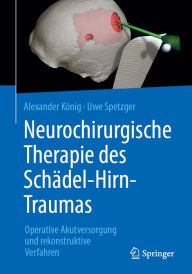 Alexander König · Uwe Spetzger

Neurochirurgische Therapie des Schädel-Hirn-Traumas

Operative Akutversorgung und rekonstruktive Verfahren

Springer